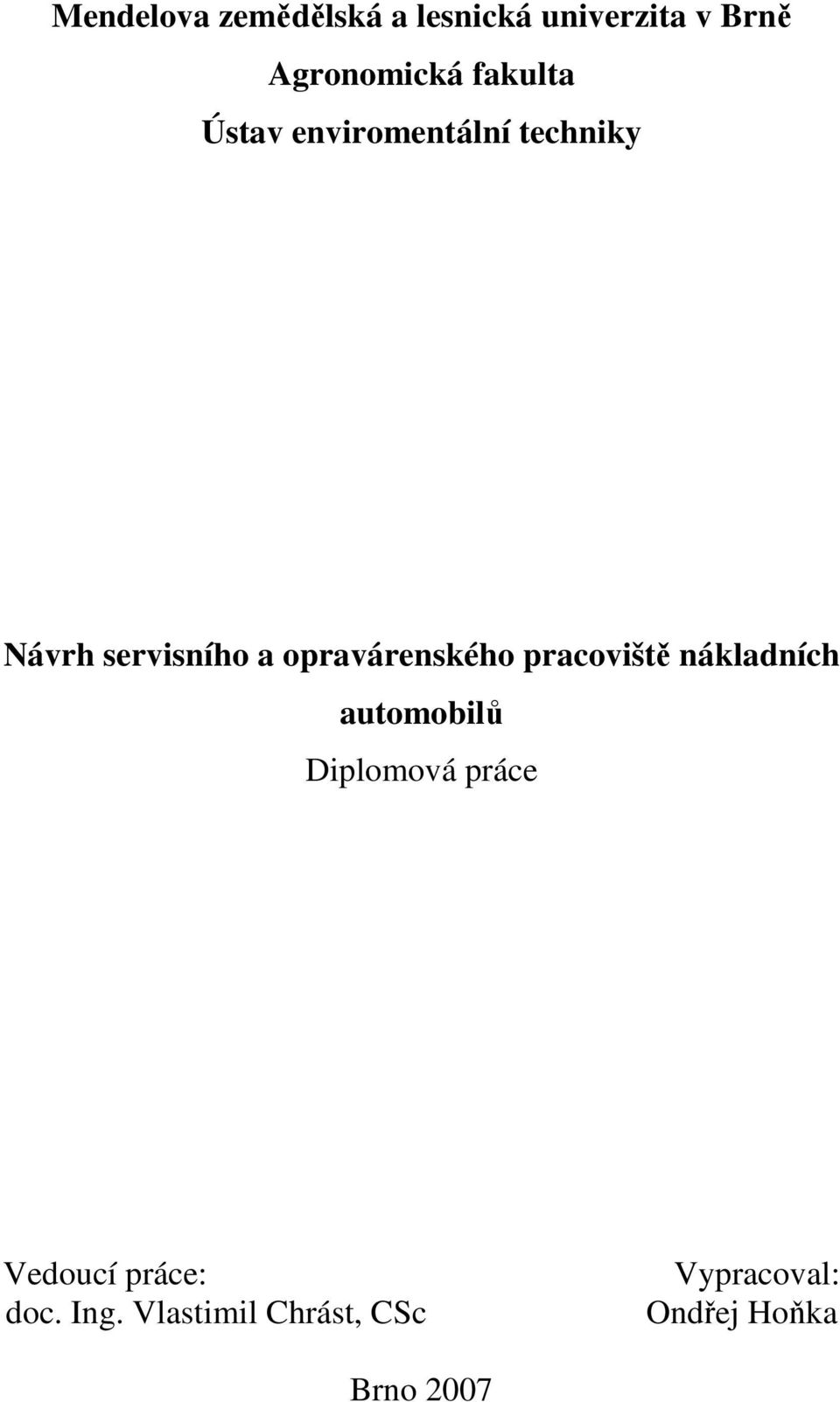 Mendelova zemědělská a lesnická univerzita v Brně
Agronomická fakulta
Ústav enviromentální techniky

Návrh servisního a opravárenského pracoviště nákladních automobilů

Diplomová práce

Vedoucí práce:
doc. Ing. Vlastimil Chrást, CSc

Vypracoval:
Ondřej Hoňka

Brno 2007